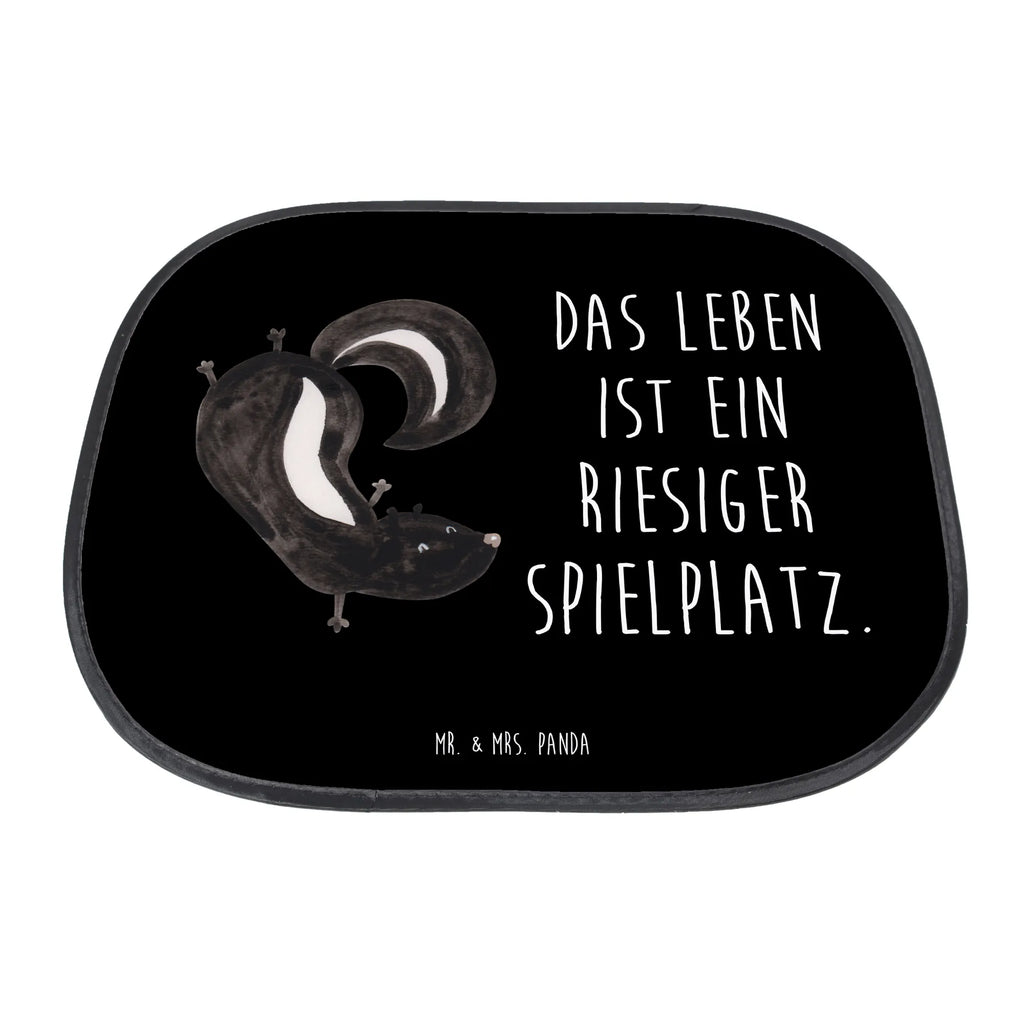 DAS LEBEN IST EIN RIESIGER SPIELPLATZ.

MR. & MRS. PANDA